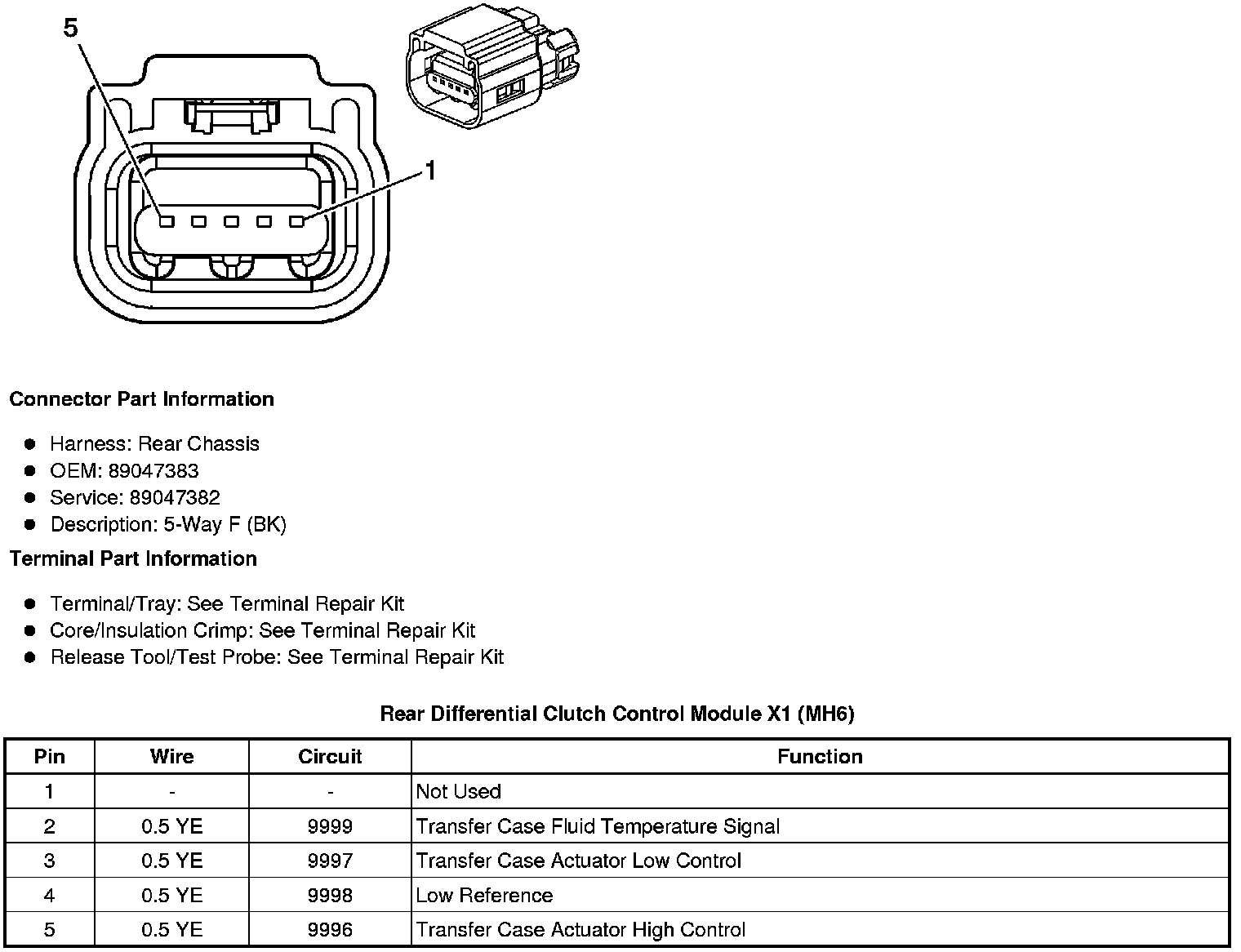 5

1

Connector Part Information

- Harness: Rear Chassis
- OEM: 89047383
- Service: 89047382
- Description: 5-Way F (BK)

Terminal Part Information

- Terminal/Tray: See Terminal Repair Kit
- Core/Insulation Crimp: See Terminal Repair Kit
- Release Tool/Test Probe: See Terminal Repair Kit

Rear Differential Clutch Control Module X1 (MH6)

| Pin | Wire | Circuit | Function |
|---|---|---|---|
| 1 | - | - | Not Used |
| 2 | 0.5 YE | 9999 | Transfer Case Fluid Temperature Signal |
| 3 | 0.5 YE | 9997 | Transfer Case Actuator Low Control |
| 4 | 0.5 YE | 9998 | Low Reference |
| 5 | 0.5 YE | 9996 | Transfer Case Actuator High Control |